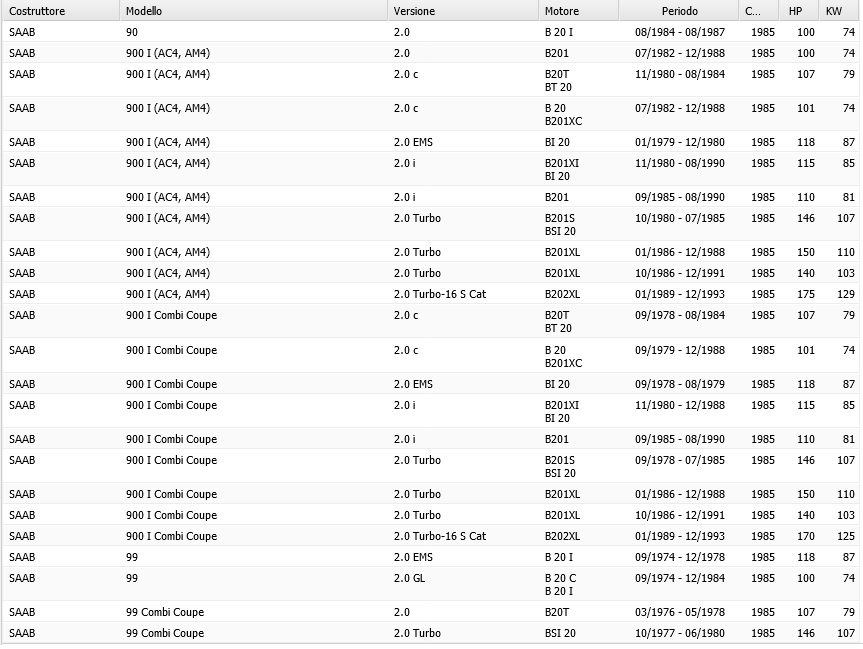 | Costruttore | Modello | Versione | Motore | Periodo | C... | HP | KW |
|---|---|---|---|---|---|---|---|
| SAAB | 90 | 2.0 | B 20 I | 08/1984 - 08/1987 | 1985 | 100 | 74 |
| SAAB | 900 I (AC4, AM4) | 2.0 | B201 | 07/1982 - 12/1988 | 1985 | 100 | 74 |
| SAAB | 900 I (AC4, AM4) | 2.0 c | B20T BT 20 | 11/1980 - 08/1984 | 1985 | 107 | 79 |
| SAAB | 900 I (AC4, AM4) | 2.0 c | B 20 B201XC | 07/1982 - 12/1988 | 1985 | 101 | 74 |
| SAAB | 900 I (AC4, AM4) | 2.0 EMS | BI 20 | 01/1979 - 12/1980 | 1985 | 118 | 87 |
| SAAB | 900 I (AC4, AM4) | 2.0 i | B201XI BI 20 | 11/1980 - 08/1990 | 1985 | 115 | 85 |
| SAAB | 900 I (AC4, AM4) | 2.0 i | B201 | 09/1985 - 08/1990 | 1985 | 110 | 81 |
| SAAB | 900 I (AC4, AM4) | 2.0 Turbo | B201S BSI 20 | 10/1980 - 07/1985 | 1985 | 146 | 107 |
| SAAB | 900 I (AC4, AM4) | 2.0 Turbo | B201XL | 01/1986 - 12/1988 | 1985 | 150 | 110 |
| SAAB | 900 I (AC4, AM4) | 2.0 Turbo | B201XL | 10/1986 - 12/1991 | 1985 | 140 | 103 |
| SAAB | 900 I (AC4, AM4) | 2.0 Turbo-16 S Cat | B202XL | 01/1989 - 12/1993 | 1985 | 175 | 129 |
| SAAB | 900 I Combi Coupe | 2.0 c | B20T BT 20 | 09/1978 - 08/1984 | 1985 | 107 | 79 |
| SAAB | 900 I Combi Coupe | 2.0 c | B 20 B201XC | 09/1979 - 12/1988 | 1985 | 101 | 74 |
| SAAB | 900 I Combi Coupe | 2.0 EMS | BI 20 | 09/1978 - 08/1979 | 1985 | 118 | 87 |
| SAAB | 900 I Combi Coupe | 2.0 i | B201XI BI 20 | 11/1980 - 12/1988 | 1985 | 115 | 85 |
| SAAB | 900 I Combi Coupe | 2.0 i | B201 | 09/1985 - 08/1990 | 1985 | 110 | 81 |
| SAAB | 900 I Combi Coupe | 2.0 Turbo | B201S BSI 20 | 09/1978 - 07/1985 | 1985 | 146 | 107 |
| SAAB | 900 I Combi Coupe | 2.0 Turbo | B201XL | 01/1986 - 12/1988 | 1985 | 150 | 110 |
| SAAB | 900 I Combi Coupe | 2.0 Turbo | B201XL | 10/1986 - 12/1991 | 1985 | 140 | 103 |
| SAAB | 900 I Combi Coupe | 2.0 Turbo-16 S Cat | B202XL | 01/1989 - 12/1993 | 1985 | 170 | 125 |
| SAAB | 99 | 2.0 EMS | B 20 I | 09/1974 - 12/1978 | 1985 | 118 | 87 |
| SAAB | 99 | 2.0 GL | B 20 C B 20 I | 09/1974 - 12/1984 | 1985 | 100 | 74 |
| SAAB | 99 Combi Coupe | 2.0 | B20T | 03/1976 - 05/1978 | 1985 | 107 | 79 |
| SAAB | 99 Combi Coupe | 2.0 Turbo | BSI 20 | 10/1977 - 06/1980 | 1985 | 146 | 107 |